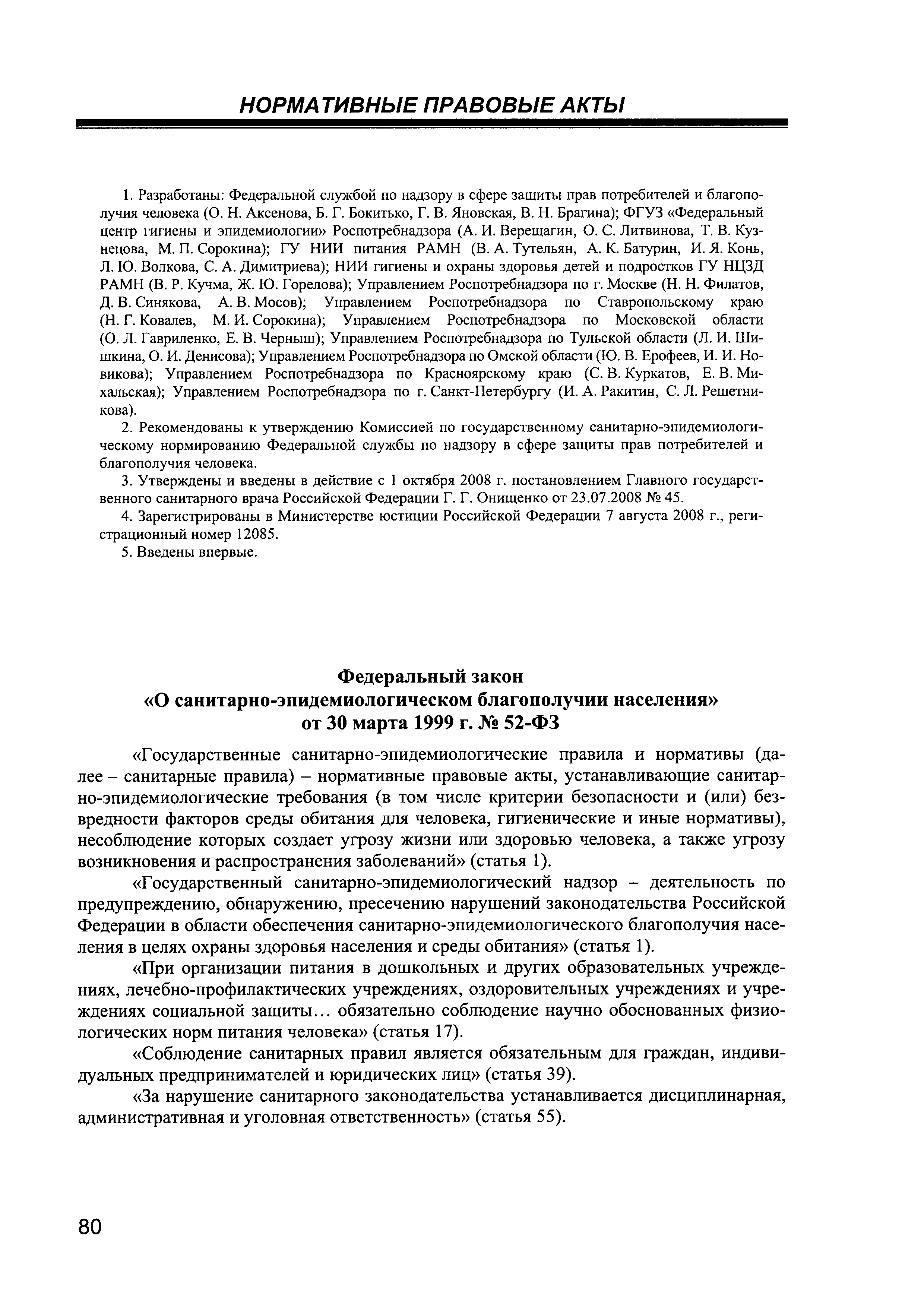 НОРМАТИВНЫЕ ПРАВОВЫЕ АКТЫ

1. Разработаны: Федеральной службой по надзору в сфере защиты прав потребителей и благополучия человека (О. Н. Аксенова, Б. Г. Бокитько, Г. В. Яновская, В. Н. Брагина); ФГУЗ «Федеральный центр гигиены и эпидемиологии» Роспотребнадзора (А. И. Верещагин, О. С. Литвинова, Т. В. Кузнецова, М. П. Сорокина); ГУ НИИ питания РАМН (В. А. Тутельян, А. К. Батурин, И. Я. Конь, Л. Ю. Волкова, С. А. Димитриева); НИИ гигиены и охраны здоровья детей и подростков ГУ НЦЗД РАМН (В. Р. Кучма, Ж. Ю. Горелова); Управлением Роспотребнадзора по г. Москве (Н. Н. Филатов, Д. В. Синякова, А. В. Мосов); Управлением Роспотребнадзора по Ставропольскому краю (Н. Г. Ковалев, М. И. Сорокина); Управлением Роспотребнадзора по Московской области (О. Л. Гавриленко, Е. В. Черныш); Управлением Роспотребнадзора по Тульской области (Л. И. Шишкина, О. И. Денисова); Управлением Роспотребнадзора по Омской области (Ю. В. Ерофеев, И. И. Новикова); Управлением Роспотребнадзора по Красноярскому краю (С. В. Куркатов, Е. В. Михальская); Управлением Роспотребнадзора по г. Санкт-Петербургу (И. А. Ракитин, С. Л. Решетникова).

2. Рекомендованы к утверждению Комиссией по государственному санитарно-эпидемиологическому нормированию Федеральной службы по надзору в сфере защиты прав потребителей и благополучия человека.

3. Утверждены и введены в действие с 1 октября 2008 г. постановлением Главного государственного санитарного врача Российской Федерации Г. Г. Онищенко от 23.07.2008 № 45.

4. Зарегистрированы в Министерстве юстиции Российской Федерации 7 августа 2008 г., регистрационный номер 12085.

5. Введены впервые.

Федеральный закон
«О санитарно-эпидемиологическом благополучии населения»
от 30 марта 1999 г. № 52-ФЗ

«Государственные санитарно-эпидемиологические правила и нормативы (далее – санитарные правила) – нормативные правовые акты, устанавливающие санитарно-эпидемиологические требования (в том числе критерии безопасности и (или) безвредности факторов среды обитания для человека, гигиенические и иные нормативы), несоблюдение которых создает угрозу жизни или здоровью человека, а также угрозу возникновения и распространения заболеваний» (статья 1).

«Государственный санитарно-эпидемиологический надзор – деятельность по предупреждению, обнаружению, пресечению нарушений законодательства Российской Федерации в области обеспечения санитарно-эпидемиологического благополучия населения в целях охраны здоровья населения и среды обитания» (статья 1).

«При организации питания в дошкольных и других образовательных учреждениях, лечебно-профилактических учреждениях, оздоровительных учреждениях и учреждениях социальной защиты… обязательно соблюдение научно обоснованных физиологических норм питания человека» (статья 17).

«Соблюдение санитарных правил является обязательным для граждан, индивидуальных предпринимателей и юридических лиц» (статья 39).

«За нарушение санитарного законодательства устанавливается дисциплинарная, административная и уголовная ответственность» (статья 55).

80